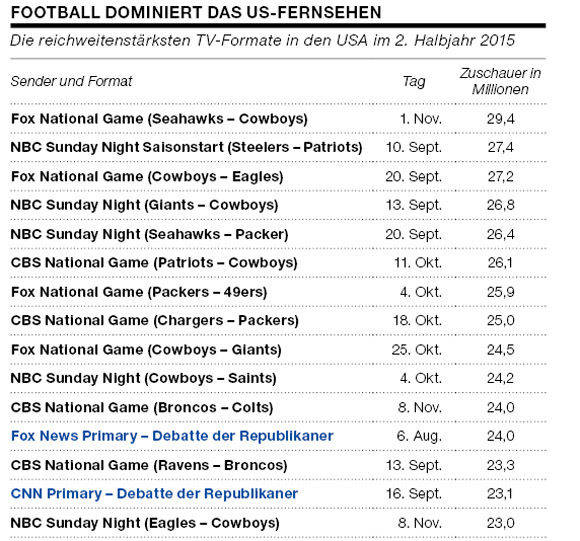 FOOTBALL DOMINIERT DAS US-FERNSEHEN

Die reichweitenstärksten TV-Formate in den USA im 2. Halbjahr 2015

| Sender und Format | Tag | Zuschauer in Millionen |
|---|---|---|
| Fox National Game (Seahawks – Cowboys) | 1. Nov. | 29,4 |
| NBC Sunday Night Saisonstart (Steelers – Patriots) | 10. Sept. | 27,4 |
| Fox National Game (Cowboys – Eagles) | 20. Sept. | 27,2 |
| NBC Sunday Night (Giants – Cowboys) | 13. Sept. | 26,8 |
| NBC Sunday Night (Seahawks – Packer) | 20. Sept. | 26,4 |
| CBS National Game (Patriots – Cowboys) | 11. Okt. | 26,1 |
| Fox National Game (Packers – 49ers) | 4. Okt. | 25,9 |
| CBS National Game (Chargers – Packers) | 18. Okt. | 25,0 |
| Fox National Game (Cowboys – Giants) | 25. Okt. | 24,5 |
| NBC Sunday Night (Cowboys – Saints) | 4. Okt. | 24,2 |
| CBS National Game (Broncos – Colts) | 8. Nov. | 24,0 |
| Fox News Primary – Debatte der Republikaner | 6. Aug. | 24,0 |
| CBS National Game (Ravens – Broncos) | 13. Sept. | 23,3 |
| CNN Primary – Debatte der Republikaner | 16. Sept. | 23,1 |
| NBC Sunday Night (Eagles – Cowboys) | 8. Nov. | 23,0 |